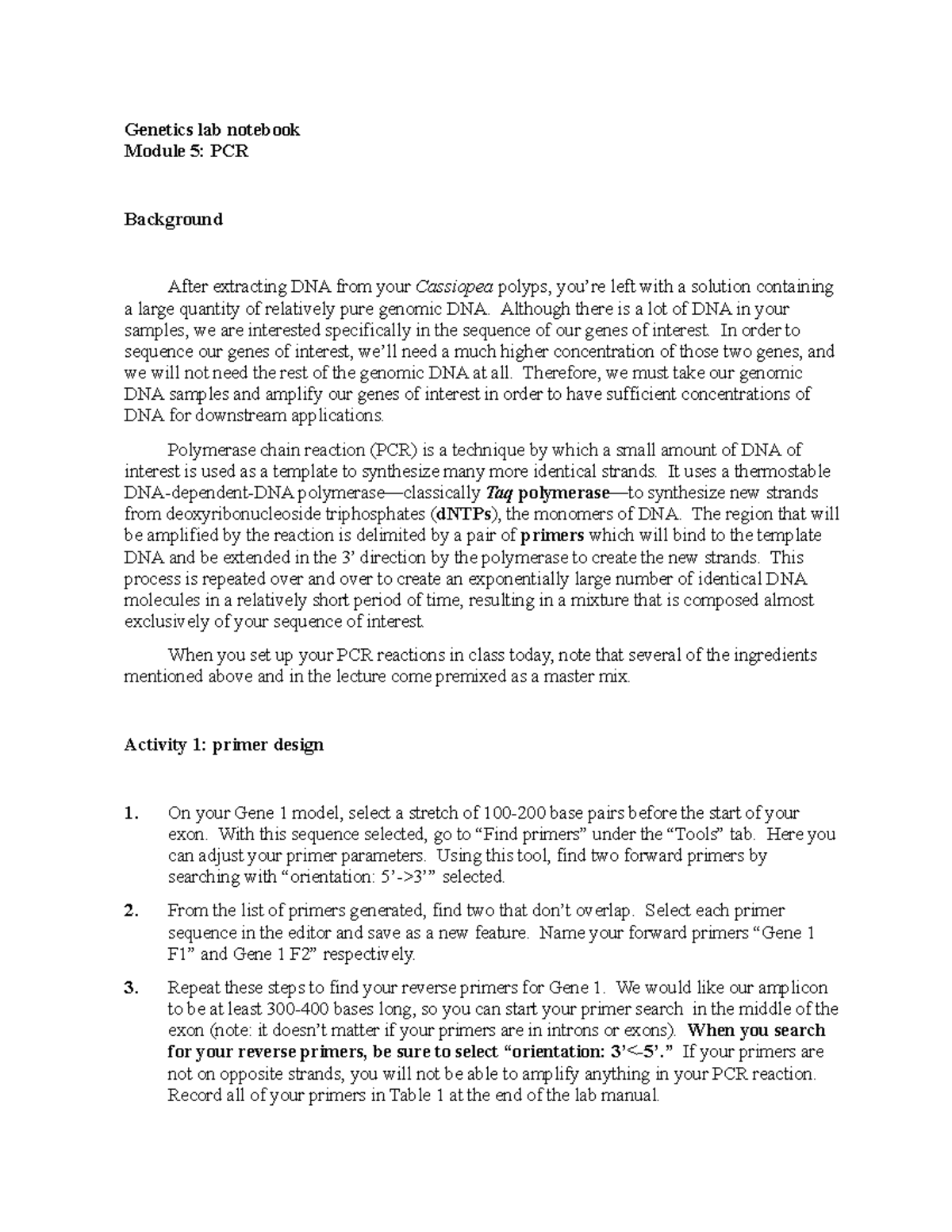 Genetics lab notebook
Module 5: PCR

Background

After extracting DNA from your Cassiopea polyps, you're left with a solution containing a large quantity of relatively pure genomic DNA. Although there is a lot of DNA in your samples, we are interested specifically in the sequence of our genes of interest. In order to sequence our genes of interest, we'll need a much higher concentration of those two genes, and we will not need the rest of the genomic DNA at all. Therefore, we must take our genomic DNA samples and amplify our genes of interest in order to have sufficient concentrations of DNA for downstream applications.

Polymerase chain reaction (PCR) is a technique by which a small amount of DNA of interest is used as a template to synthesize many more identical strands. It uses a thermostable DNA-dependent-DNA polymerase—classically Taq polymerase—to synthesize new strands from deoxyribonucleoside triphosphates (dNTPs), the monomers of DNA. The region that will be amplified by the reaction is delimited by a pair of primers which will bind to the template DNA and be extended in the 3' direction by the polymerase to create the new strands. This process is repeated over and over to create an exponentially large number of identical DNA molecules in a relatively short period of time, resulting in a mixture that is composed almost exclusively of your sequence of interest.

When you set up your PCR reactions in class today, note that several of the ingredients mentioned above and in the lecture come premixed as a master mix.

Activity 1: primer design

1. On your Gene 1 model, select a stretch of 100-200 base pairs before the start of your exon. With this sequence selected, go to "Find primers" under the "Tools" tab. Here you can adjust your primer parameters. Using this tool, find two forward primers by searching with "orientation: 5'->3'" selected.

2. From the list of primers generated, find two that don't overlap. Select each primer sequence in the editor and save as a new feature. Name your forward primers "Gene 1 F1" and Gene 1 F2" respectively.

3. Repeat these steps to find your reverse primers for Gene 1. We would like our amplicon to be at least 300-400 bases long, so you can start your primer search in the middle of the exon (note: it doesn't matter if your primers are in introns or exons). When you search for your reverse primers, be sure to select "orientation: 3'<-5'." If your primers are not on opposite strands, you will not be able to amplify anything in your PCR reaction. Record all of your primers in Table 1 at the end of the lab manual.